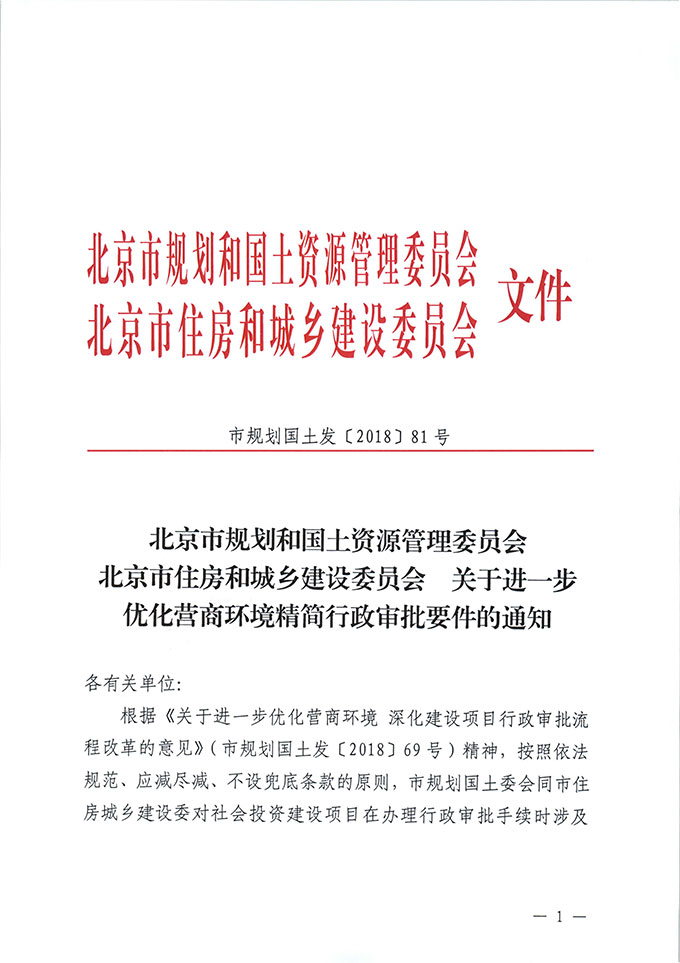 北京市规划和国土资源管理委员会
北京市住房和城乡建设委员会 文件

市规划国土发〔2018〕81号

北京市规划和国土资源管理委员会
北京市住房和城乡建设委员会 关于进一步
优化营商环境精简行政审批要件的通知

各有关单位：

根据《关于进一步优化营商环境 深化建设项目行政审批流程改革的意见》（市规划国土发〔2018〕69号）精神，按照依法规范、应减尽减、不设兜底条款的原则，市规划国土委会同市住房城乡建设委对社会投资建设项目在办理行政审批手续时涉及

— 1 —